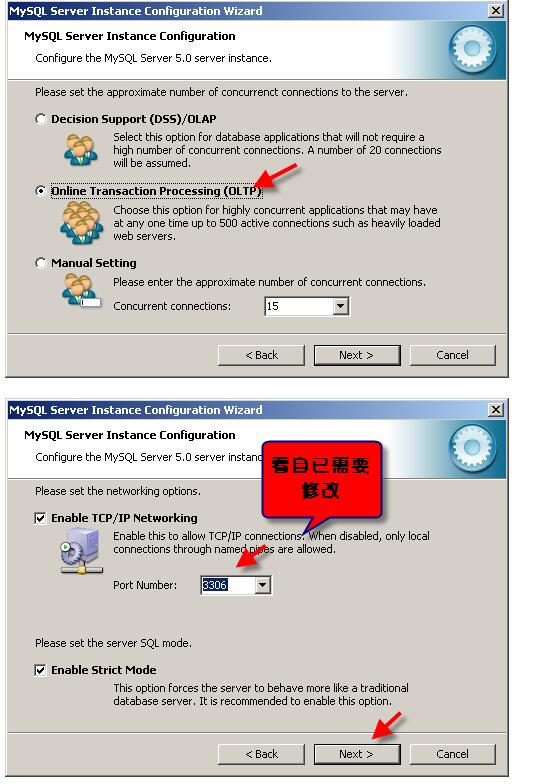 MySQL Server Instance Configuration Wizard

MySQL Server Instance Configuration

Configure the MySQL Server 5.0 server instance.

Please set the approximate number of concurrenct connections to the server.

Decision Support (DSS)/OLAP

Select this option for database applications that will not require a high number of concurrent connections. A number of 20 connections will be assumed.

Online Transaction Processing (OLTP)

Choose this option for highly concurrent applications that may have at any one time up to 500 active connections such as heavily loaded web servers.

Manual Setting

Please enter the approximate number of concurrent connections.

Concurrent connections: 15

< Back Next > Cancel

MySQL Server Instance Configuration Wizard

MySQL Server Instance Configuration

Configure the MySQL Server 5.0 server instanc

看自已需要修改

Please set the networking options.

Enable TCP/IP Networking

Enable this to allow TCP/IP connections. When disabled, only local connections through named pipes are allowed.

Port Number: 3306

Please set the server SQL mode.

Enable Strict Mode

This option forces the server to behave more like a traditional database server. It is recommended to enable this option.

< Back Next > Cancel